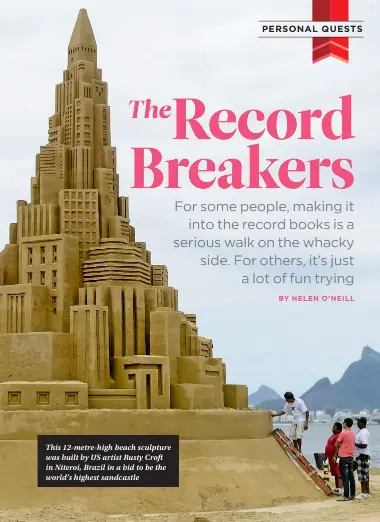 PERSONAL QUESTS

The Record Breakers

For some people, making it into the record books is a serious walk on the whacky side. For others, it's just a lot of fun trying

BY HELEN O'NEILL

This 12-metre-high beach sculpture was built by US artist Rusty Croft in Niteroi, Brazil in a bid to be the world's highest sandcastle